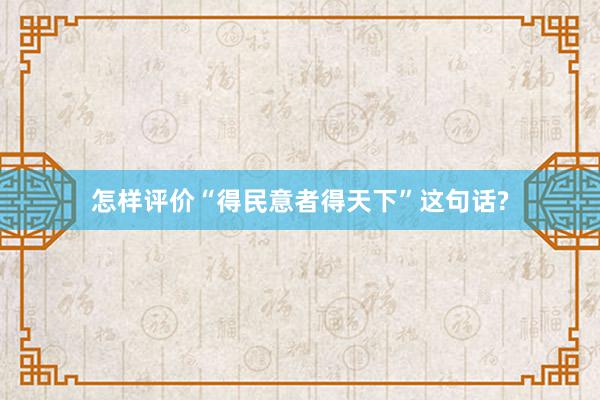 怎样评价“得民意者得天下”这句话?